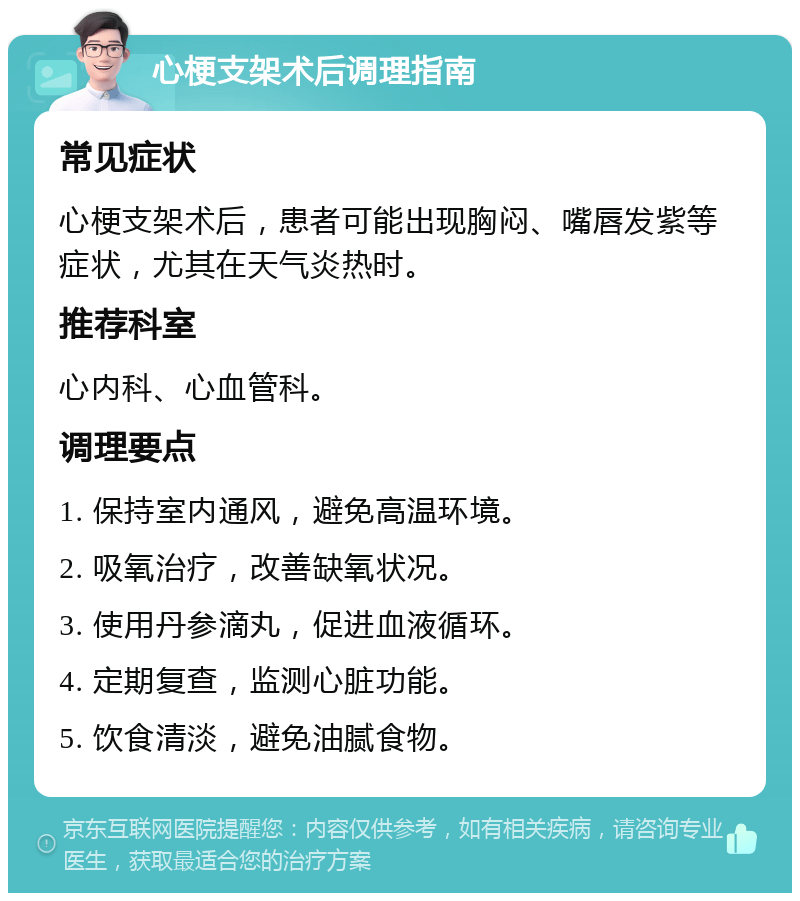 心梗支架术后调理指南

常见症状

心梗支架术后，患者可能出现胸闷、嘴唇发紫等症状，尤其在天气炎热时。

推荐科室

心内科、心血管科。

调理要点

1. 保持室内通风，避免高温环境。

2. 吸氧治疗，改善缺氧状况。

3. 使用丹参滴丸，促进血液循环。

4. 定期复查，监测心脏功能。

5. 饮食清淡，避免油腻食物。

京东互联网医院提醒您：内容仅供参考，如有相关疾病，请咨询专业医生，获取最适合您的治疗方案